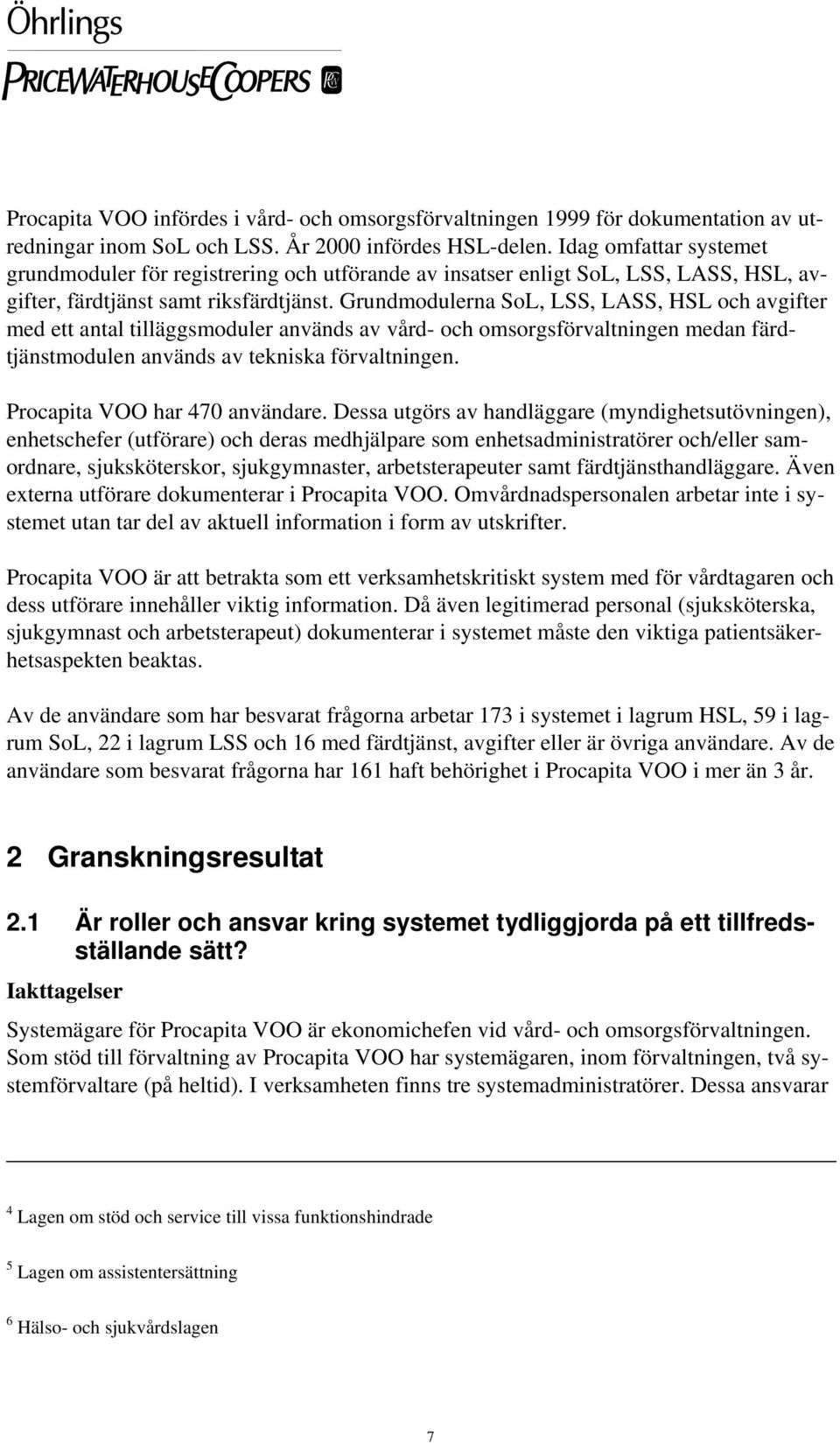 Öhrlings
PRICEWATERHOUSECOOPERS

Procapita VOO infördes i vård- och omsorgsförvaltningen 1999 för dokumentation av utredningar inom SoL och LSS. År 2000 infördes HSL-delen. Idag omfattar systemet grundmoduler för registrering och utförande av insatser enligt SoL, LSS, LASS, HSL, avgifter, färdtjänst samt riksfärdtjänst. Grundmodulerna SoL, LSS, LASS, HSL och avgifter med ett antal tilläggsmoduler används av vård- och omsorgsförvaltningen medan färdtjänstmodulen används av tekniska förvaltningen.

Procapita VOO har 470 användare. Dessa utgörs av handläggare (myndighetsutövningen), enhetschefer (utförare) och deras medhjälpare som enhetsadministratörer och/eller samordnare, sjuksköterskor, sjukgymnaster, arbetsterapeuter samt färdtjänsthandläggare. Även externa utförare dokumenterar i Procapita VOO. Omvårdnadspersonalen arbetar inte i systemet utan tar del av aktuell information i form av utskrifter.

Procapita VOO är att betrakta som ett verksamhetskritiskt system med för vårdtagaren och dess utförare innehåller viktig information. Då även legitimerad personal (sjuksköterska, sjukgymnast och arbetsterapeut) dokumenterar i systemet måste den viktiga patientsäkerhetsaspekten beaktas.

Av de användare som har besvarat frågorna arbetar 173 i systemet i lagrum HSL, 59 i lagrum SoL, 22 i lagrum LSS och 16 med färdtjänst, avgifter eller är övriga användare. Av de användare som besvarat frågorna har 161 haft behörighet i Procapita VOO i mer än 3 år.

2 Granskningsresultat

2.1 Är roller och ansvar kring systemet tydliggjorda på ett tillfredsställande sätt?

Iakttagelser

Systemägare för Procapita VOO är ekonomichefen vid vård- och omsorgsförvaltningen. Som stöd till förvaltning av Procapita VOO har systemägaren, inom förvaltningen, två systemförvaltare (på heltid). I verksamheten finns tre systemadministratörer. Dessa ansvarar

$^4$ Lagen om stöd och service till vissa funktionshindrade

$^5$ Lagen om assistentersättning

$^6$ Hälso- och sjukvårdslagen

7